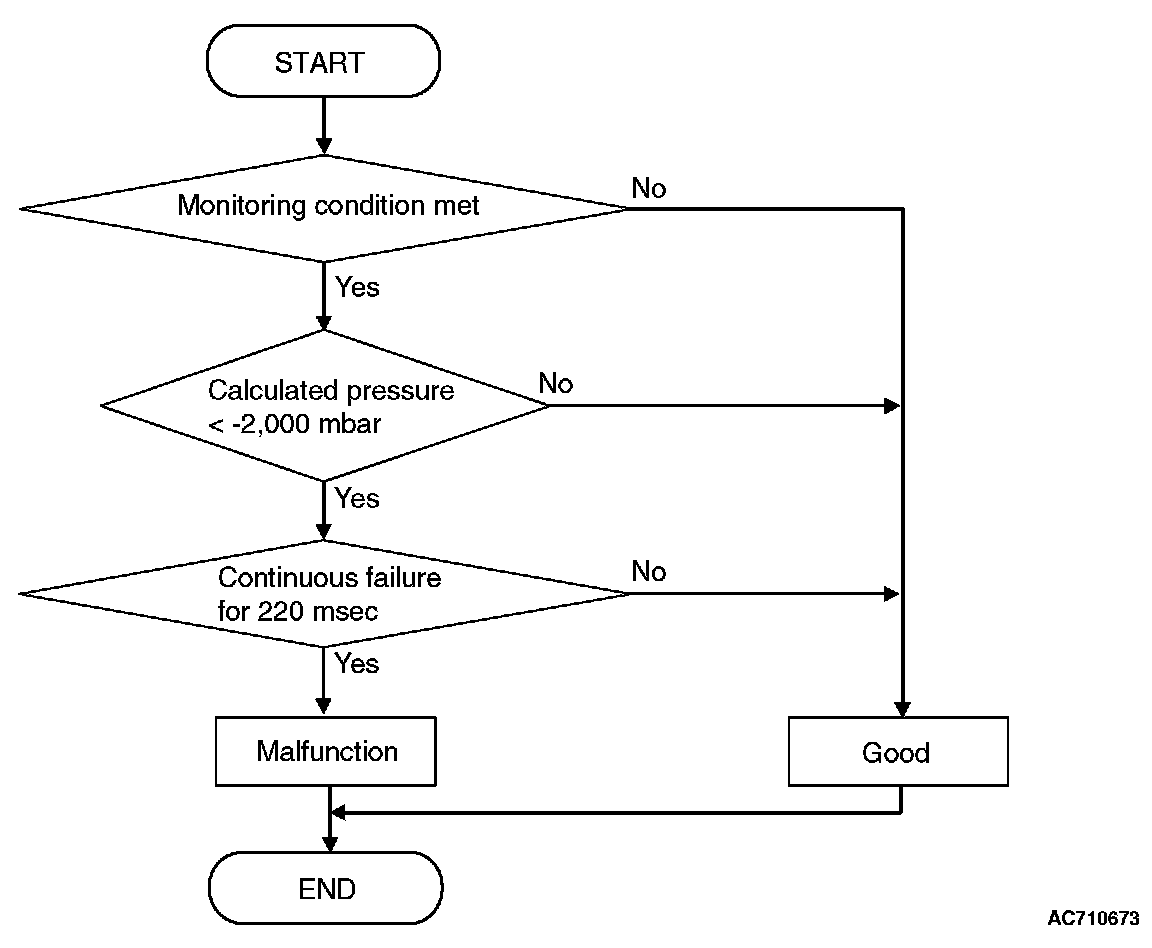 START

Monitoring condition met

No

Yes

Calculated pressure < -2,000 mbar

No

Yes

Continuous failure for 220 msec

No

Yes

Malfunction

Good

END

AC710673